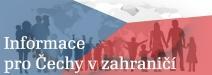 Informace
pro Čechy v zahraničí